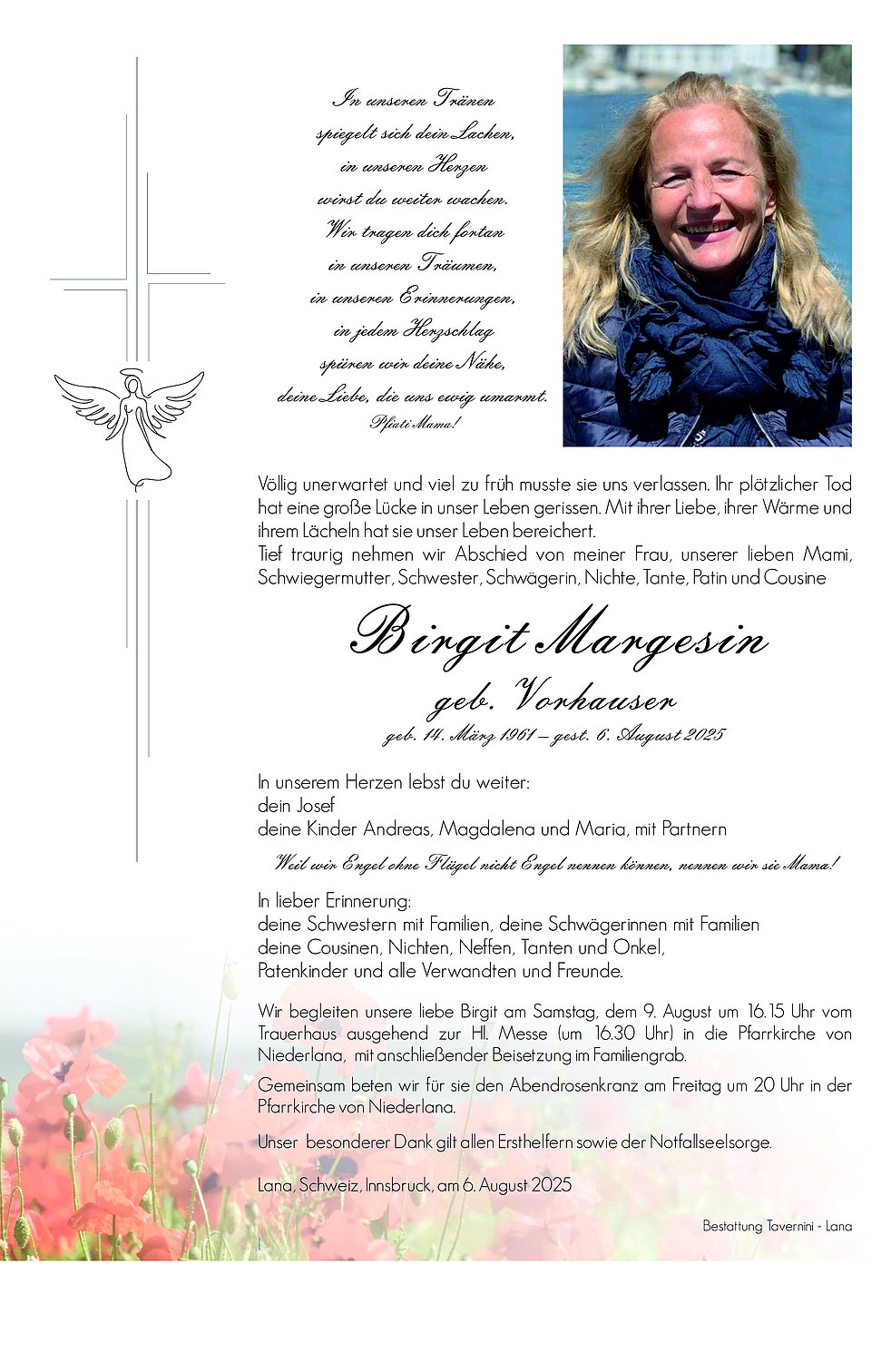 In unseren Tränen
spiegelt sich dein Lachen,
in unseren Herzen
wirst du weiter wachen.
Wir tragen dich fortan
in unseren Träumen,
in unseren Erinnerungen,
in jedem Herzschlag
spüren wir deine Nähe,
deine Liebe, die uns ewig umarmt.
Pfiati Mama!

Völlig unerwartet und viel zu früh musste sie uns verlassen. Ihr plötzlicher Tod hat eine große Lücke in unser Leben gerissen. Mit ihrer Liebe, ihrer Wärme und ihrem Lächeln hat sie unser Leben bereichert.
Tief traurig nehmen wir Abschied von meiner Frau, unserer lieben Mami, Schwiegermutter, Schwester, Schwägerin, Nichte, Tante, Patin und Cousine

Birgit Margesin
geb. Vorhauser
geb. 14. März 1961 – gest. 6. August 2025

In unserem Herzen lebst du weiter:
dein Josef
deine Kinder Andreas, Magdalena und Maria, mit Partnern

Weil wir Engel ohne Flügel nicht Engel nennen können, nennen wir sie Mama!

In lieber Erinnerung:
deine Schwestern mit Familien, deine Schwägerinnen mit Familien
deine Cousinen, Nichten, Neffen, Tanten und Onkel,
Patenkinder und alle Verwandten und Freunde.

Wir begleiten unsere liebe Birgit am Samstag, dem 9. August um 16.15 Uhr vom Trauerhaus ausgehend zur Hl. Messe (um 16.30 Uhr) in die Pfarrkirche von Niederlana, mit anschließender Beisetzung im Familiengrab.

Gemeinsam beten wir für sie den Abendrosenkranz am Freitag um 20 Uhr in der Pfarrkirche von Niederlana.

Unser besonderer Dank gilt allen Ersthelfern sowie der Notfallseelsorge.

Lana, Schweiz, Innsbruck, am 6. August 2025

Bestattung Tavernini - Lana